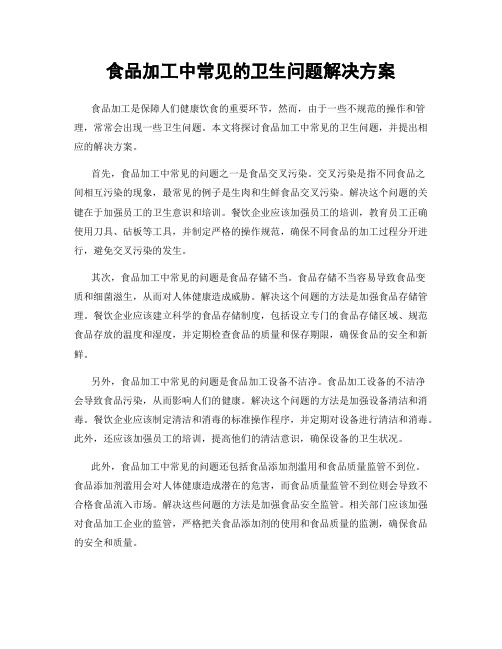 食品加工中常见的卫生问题解决方案

食品加工是保障人们健康饮食的重要环节，然而，由于一些不规范的操作和管理，常常会出现一些卫生问题。本文将探讨食品加工中常见的卫生问题，并提出相应的解决方案。

首先，食品加工中常见的问题之一是食品交叉污染。交叉污染是指不同食品之间相互污染的现象，最常见的例子是生肉和生鲜食品交叉污染。解决这个问题的关键在于加强员工的卫生意识和培训。餐饮企业应该加强员工的培训，教育员工正确使用刀具、砧板等工具，并制定严格的操作规范，确保不同食品的加工过程分开进行，避免交叉污染的发生。

其次，食品加工中常见的问题是食品存储不当。食品存储不当容易导致食品变质和细菌滋生，从而对人体健康造成威胁。解决这个问题的方法是加强食品存储管理。餐饮企业应该建立科学的食品存储制度，包括设立专门的食品存储区域、规范食品存放的温度和湿度，并定期检查食品的质量和保存期限，确保食品的安全和新鲜。

另外，食品加工中常见的问题是食品加工设备不洁净。食品加工设备的不洁净会导致食品污染，从而影响人们的健康。解决这个问题的方法是加强设备清洁和消毒。餐饮企业应该制定清洁和消毒的标准操作程序，并定期对设备进行清洁和消毒。此外，还应该加强员工的培训，提高他们的清洁意识，确保设备的卫生状况。

此外，食品加工中常见的问题还包括食品添加剂滥用和食品质量监管不到位。食品添加剂滥用会对人体健康造成潜在的危害，而食品质量监管不到位则会导致不合格食品流入市场。解决这些问题的方法是加强食品安全监管。相关部门应该加强对食品加工企业的监管，严格把关食品添加剂的使用和食品质量的监测，确保食品的安全和质量。